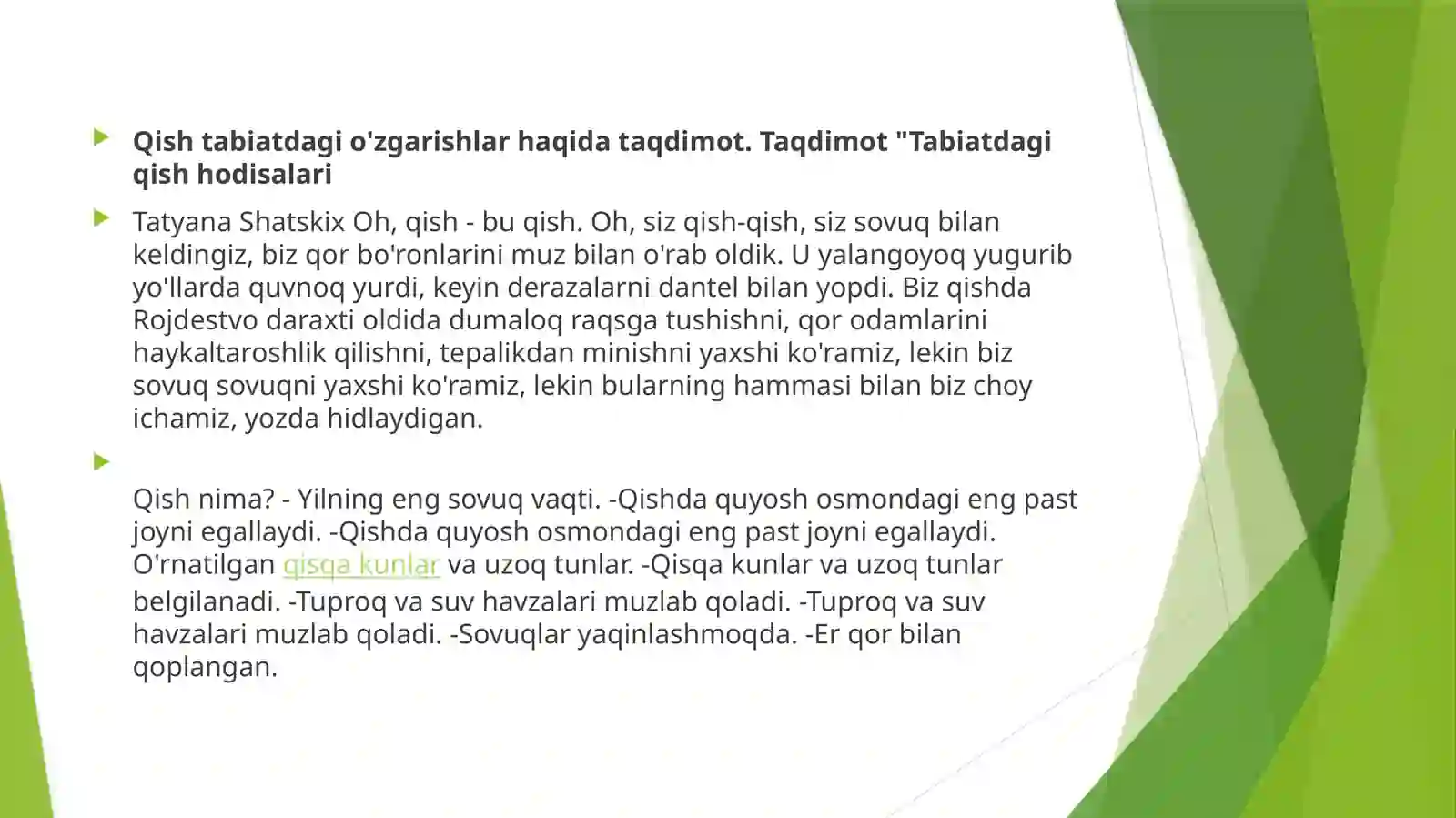 Qish tabiatdagi o'zgarishlar haqida taqdimot. Taqdimot "Tabiatdagi qish hodisalari

Tatyana Shatskix Oh, qish - bu qish. Oh, siz qish-qish, siz sovuq bilan keldingiz, biz qor bo'ronlarini muz bilan o'rab oldik. U yalangoyoq yugurib yo'llarda quvnoq yurdi, keyin derazalarni dantel bilan yopdi. Biz qishda Rojdestvo daraxti oldida dumaloq raqsga tushishni, qor odamlarini haykaltaroshlik qilishni, tepalikdan minishni yaxshi ko'ramiz, lekin biz sovuq sovuqni yaxshi ko'ramiz, lekin bularning hammasi bilan biz choy ichamiz, yozda hidlaydigan.

Qish nima? - Yilning eng sovuq vaqti. -Qishda quyosh osmondagi eng past joyni egallaydi. -Qishda quyosh osmondagi eng past joyni egallaydi. O'rnatilgan qisqa kunlar va uzoq tunlar. -Qisqa kunlar va uzoq tunlar belgilanadi. -Tuproq va suv havzalari muzlab qoladi. -Tuproq va suv havzalari muzlab qoladi. -Sovuqlar yaqinlashmoqda. -Er qor bilan qoplangan.